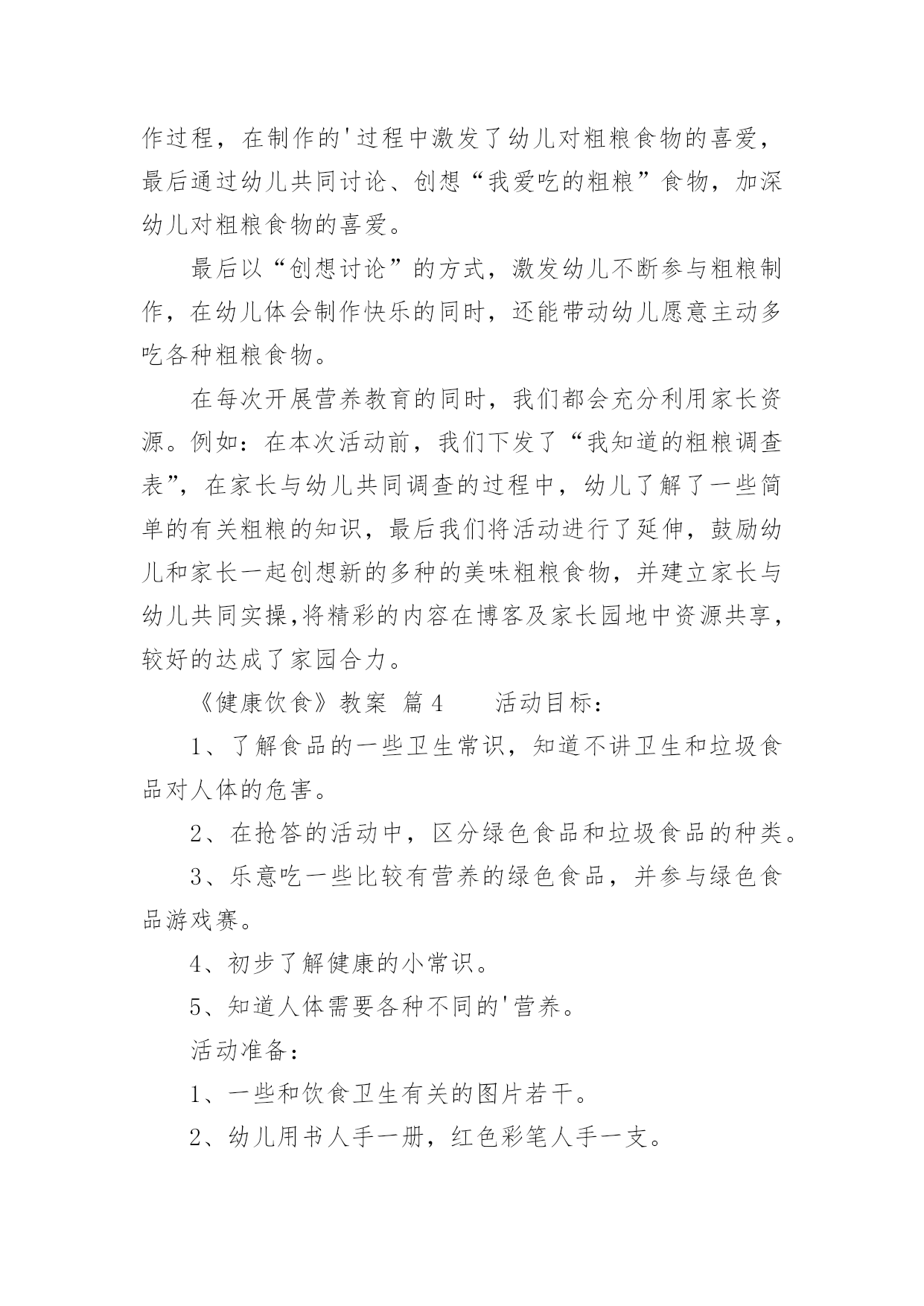 作过程，在制作的'过程中激发了幼儿对粗粮食物的喜爱，最后通过幼儿共同讨论、创想“我爱吃的粗粮”食物，加深幼儿对粗粮食物的喜爱。

最后以“创想讨论”的方式，激发幼儿不断参与粗粮制作，在幼儿体会制作快乐的同时，还能带动幼儿愿意主动多吃各种粗粮食物。

在每次开展营养教育的同时，我们都会充分利用家长资源。例如：在本次活动前，我们下发了“我知道的粗粮调查表”，在家长与幼儿共同调查的过程中，幼儿了解了一些简单的有关粗粮的知识，最后我们将活动进行了延伸，鼓励幼儿和家长一起创想新的多种的美味粗粮食物，并建立家长与幼儿共同实操,将精彩的内容在博客及家长园地中资源共享，较好的达成了家园合力。

《健康饮食》教案 篇4 活动目标：

1、了解食品的一些卫生常识，知道不讲卫生和垃圾食品对人体的危害。

2、在抢答的活动中，区分绿色食品和垃圾食品的种类。

3、乐意吃一些比较有营养的绿色食品，并参与绿色食品游戏赛。

4、初步了解健康的小常识。

5、知道人体需要各种不同的'营养。

活动准备：

1、一些和饮食卫生有关的图片若干。

2、幼儿用书人手一册，红色彩笔人手一支。